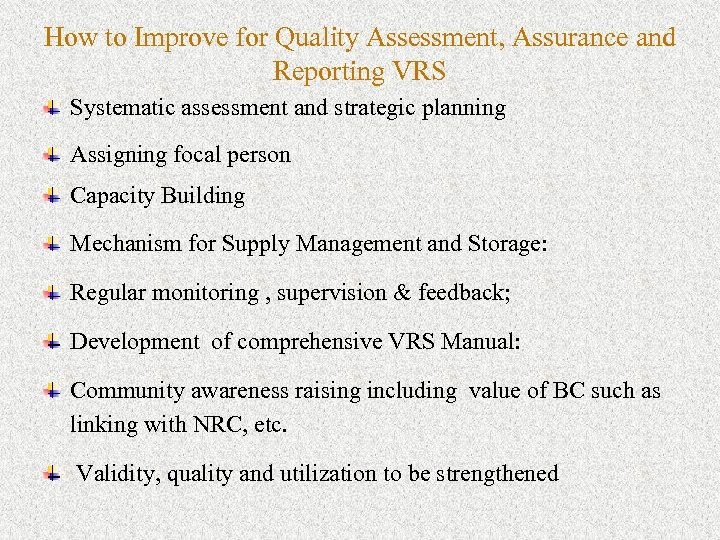 How to Improve for Quality Assessment, Assurance and Reporting VRS

Systematic assessment and strategic planning

Assigning focal person

Capacity Building

Mechanism for Supply Management and Storage:

Regular monitoring , supervision & feedback;

Development of comprehensive VRS Manual:

Community awareness raising including value of BC such as linking with NRC, etc.

Validity, quality and utilization to be strengthened